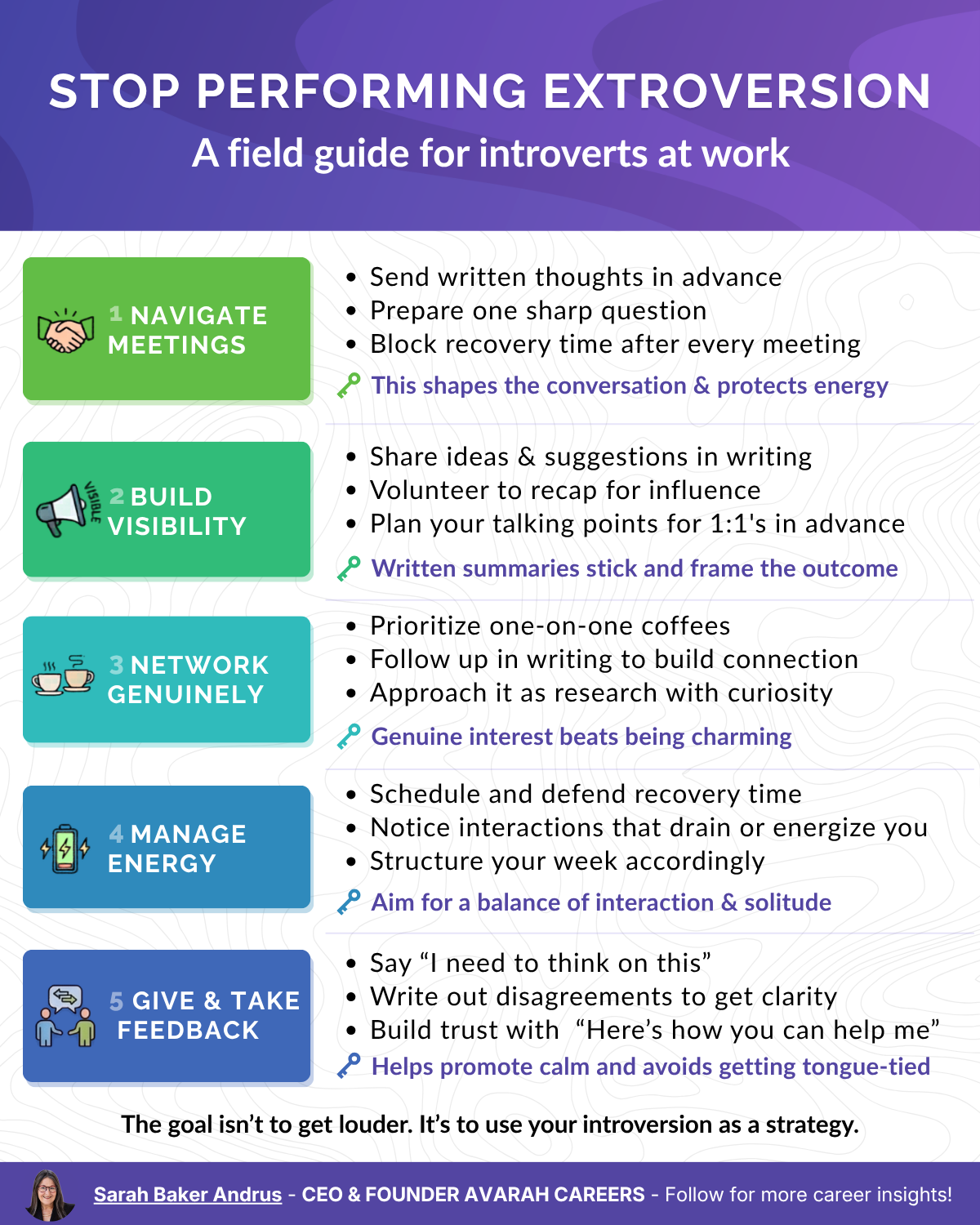 STOP PERFORMING EXTROVERSION
A field guide for introverts at work

1 NAVIGATE MEETINGS

- Send written thoughts in advance
- Prepare one sharp question
- Block recovery time after every meeting

This shapes the conversation & protects energy

VISIBLE

2 BUILD VISIBILITY

- Share ideas & suggestions in writing
- Volunteer to recap for influence
- Plan your talking points for 1:1's in advance

Written summaries stick and frame the outcome

3 NETWORK GENUINELY

- Prioritize one-on-one coffees
- Follow up in writing to build connection
- Approach it as research with curiosity

Genuine interest beats being charming

4 MANAGE ENERGY

- Schedule and defend recovery time
- Notice interactions that drain or energize you
- Structure your week accordingly

Aim for a balance of interaction & solitude

5 GIVE & TAKE FEEDBACK

- Say “I need to think on this”
- Write out disagreements to get clarity
- Build trust with “Here’s how you can help me”

Helps promote calm and avoids getting tongue-tied

The goal isn’t to get louder. It’s to use your introversion as a strategy.

Sarah Baker Andrus - CEO & FOUNDER AVARAH CAREERS - Follow for more career insights!